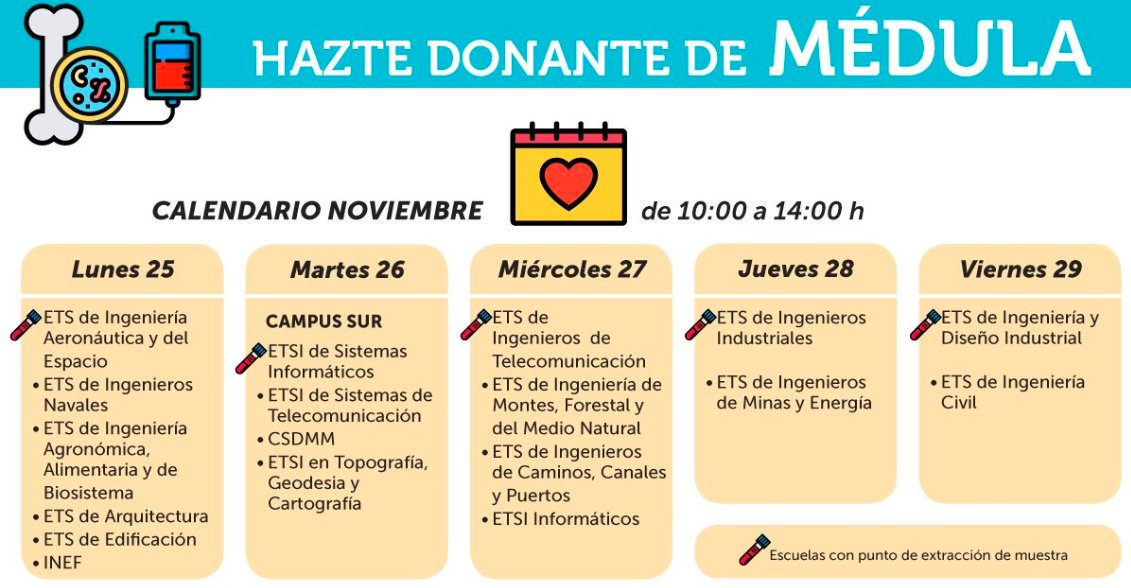 HAZTE DONANTE DE MÉDULA

CALENDARIO NOVIEMBRE de 10:00 a 14:00 h

Lunes 25

ETS de Ingeniería Aeronáutica y del Espacio
• ETS de Ingenieros Navales
• ETS de Ingeniería Agronómica, Alimentaria y de Biosistema
• ETS de Arquitectura
• ETS de Edificación
• INEF

Martes 26

CAMPUS SUR
ETSI de Sistemas Informáticos
• ETSI de Sistemas de Telecomunicación
• CSDMM
• ETSI en Topografía, Geodesia y Cartografía

Miércoles 27

ETS de Ingenieros de Telecomunicación
• ETS de Ingeniería de Montes, Forestal y del Medio Natural
• ETS de Ingenieros de Caminos, Canales y Puertos
• ETSI Informáticos

Jueves 28

ETS de Ingenieros Industriales
• ETS de Ingenieros de Minas y Energía

Viernes 29

ETS de Ingeniería y Diseño Industrial
• ETS de Ingeniería Civil

Escuelas con punto de extracción de muestra